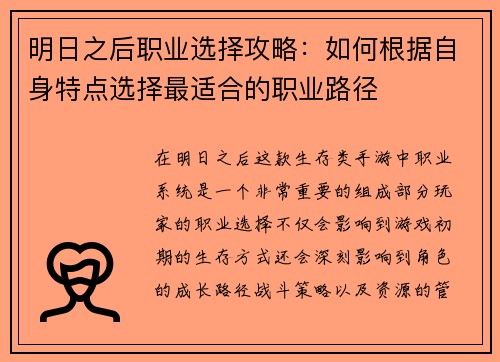 明日之后职业选择攻略：如何根据自身特点选择最适合的职业路径

在明日之后这款生存类手游中职业系统是一个非常重要的组成部分玩家的职业选择不仅会影响到游戏初期的生存方式还会深刻影响到角色的成长路径战斗策略以及资源的管